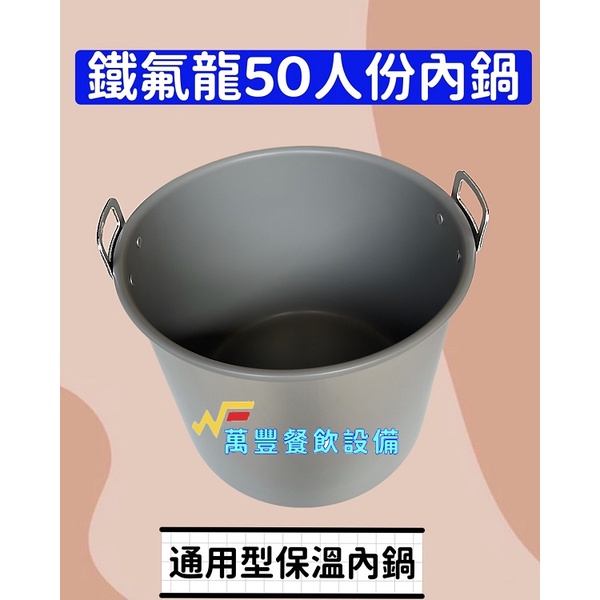 鐵氟龍50人份內鍋

萬豐餐飲設備

通用型保溫內鍋